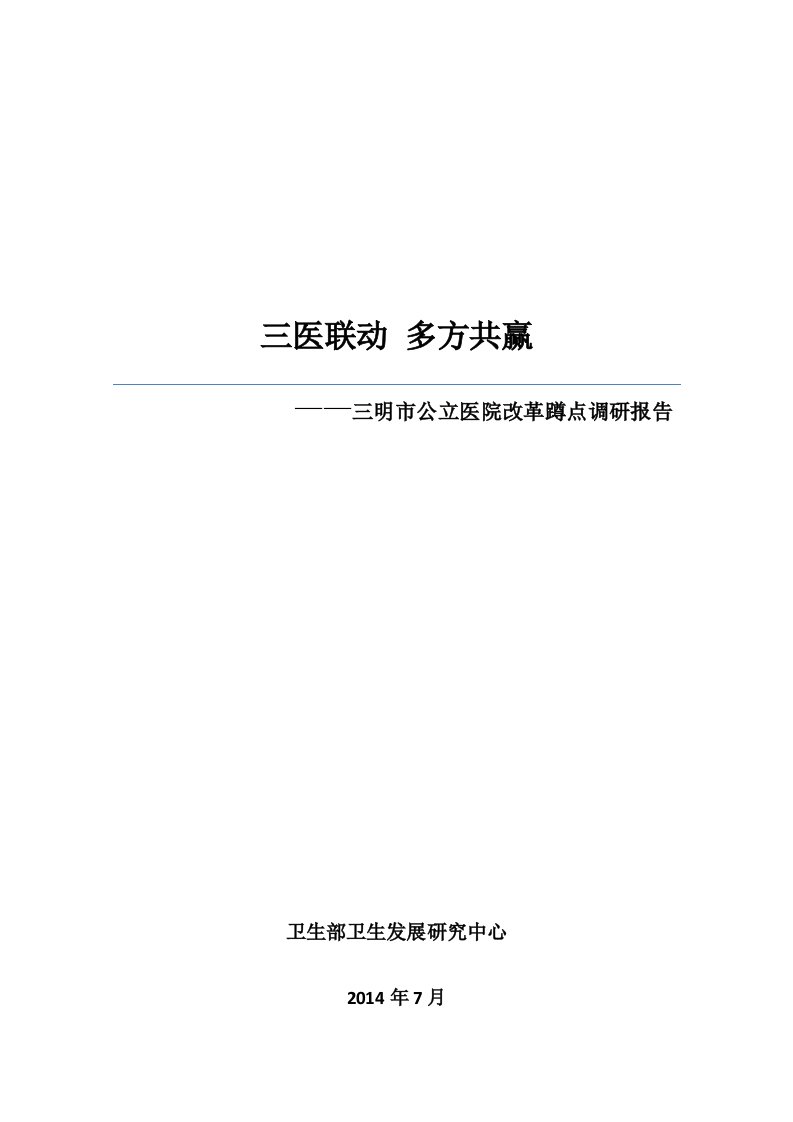 三医联动 多方共赢

——三明市公立医院改革蹲点调研报告

卫生部卫生发展研究中心

2014 年 7 月